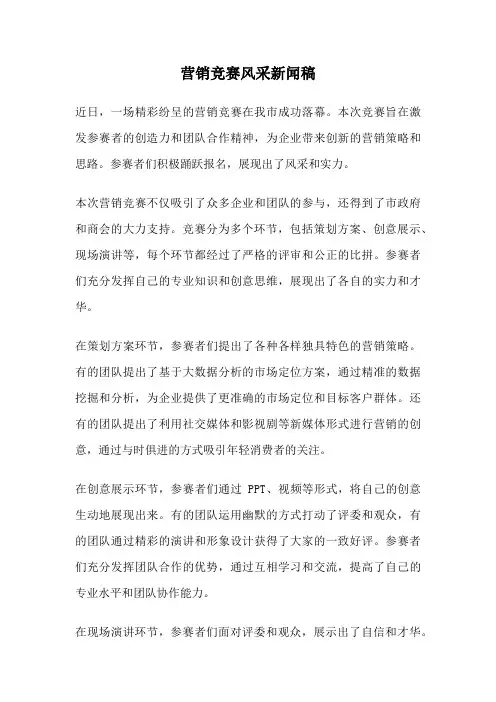 营销竞赛风采新闻稿

近日，一场精彩纷呈的营销竞赛在我市成功落幕。本次竞赛旨在激发参赛者的创造力和团队合作精神，为企业带来创新的营销策略和思路。参赛者们积极踊跃报名，展现出了风采和实力。

本次营销竞赛不仅吸引了众多企业和团队的参与，还得到了市政府和商会的大力支持。竞赛分为多个环节，包括策划方案、创意展示、现场演讲等，每个环节都经过了严格的评审和公正的比拼。参赛者们充分发挥自己的专业知识和创意思维，展现出了各自的实力和才华。

在策划方案环节，参赛者们提出了各种各样独具特色的营销策略。有的团队提出了基于大数据分析的市场定位方案，通过精准的数据挖掘和分析，为企业提供了更准确的市场定位和目标客户群体。还有的团队提出了利用社交媒体和影视剧等新媒体形式进行营销的创意，通过与时俱进的方式吸引年轻消费者的关注。

在创意展示环节，参赛者们通过 PPT、视频等形式，将自己的创意生动地展现出来。有的团队运用幽默的方式打动了评委和观众，有的团队通过精彩的演讲和形象设计获得了大家的一致好评。参赛者们充分发挥团队合作的优势，通过互相学习和交流，提高了自己的专业水平和团队协作能力。

在现场演讲环节，参赛者们面对评委和观众，展示出了自信和才华。